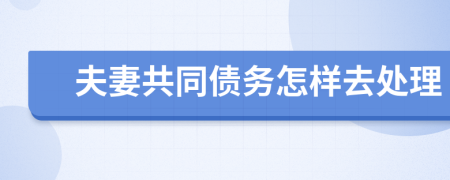 夫妻共同债务怎样去处理